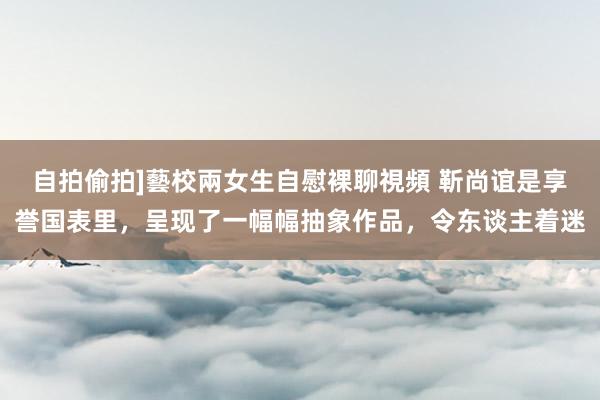 自拍偷拍]藝校兩女生自慰裸聊視頻 靳尚谊是享誉国表里，呈现了一幅幅抽象作品，令东谈主着迷